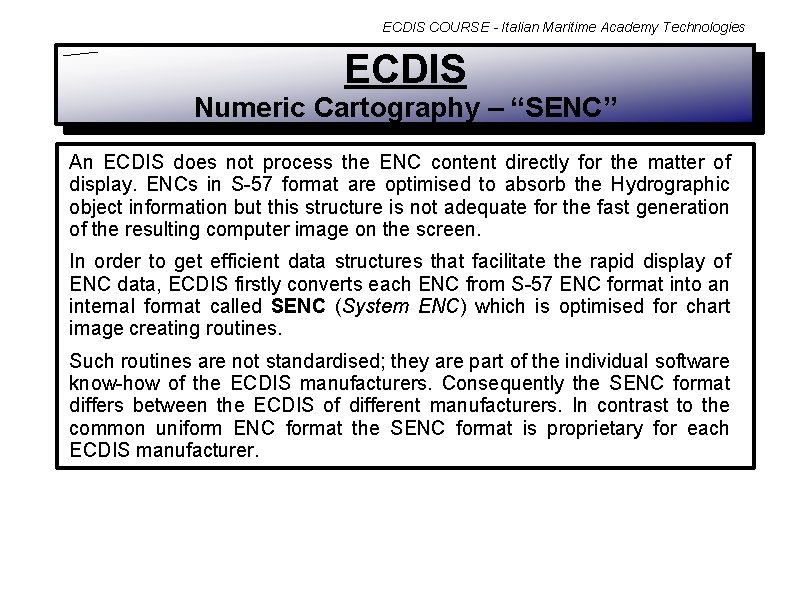 ECDIS COURSE - Italian Maritime Academy Technologies

ECDIS
Numeric Cartography – "SENC"

An ECDIS does not process the ENC content directly for the matter of display. ENCs in S-57 format are optimised to absorb the Hydrographic object information but this structure is not adequate for the fast generation of the resulting computer image on the screen.

In order to get efficient data structures that facilitate the rapid display of ENC data, ECDIS firstly converts each ENC from S-57 ENC format into an internal format called SENC (System ENC) which is optimised for chart image creating routines.

Such routines are not standardised; they are part of the individual software know-how of the ECDIS manufacturers. Consequently the SENC format differs between the ECDIS of different manufacturers. In contrast to the common uniform ENC format the SENC format is proprietary for each ECDIS manufacturer.